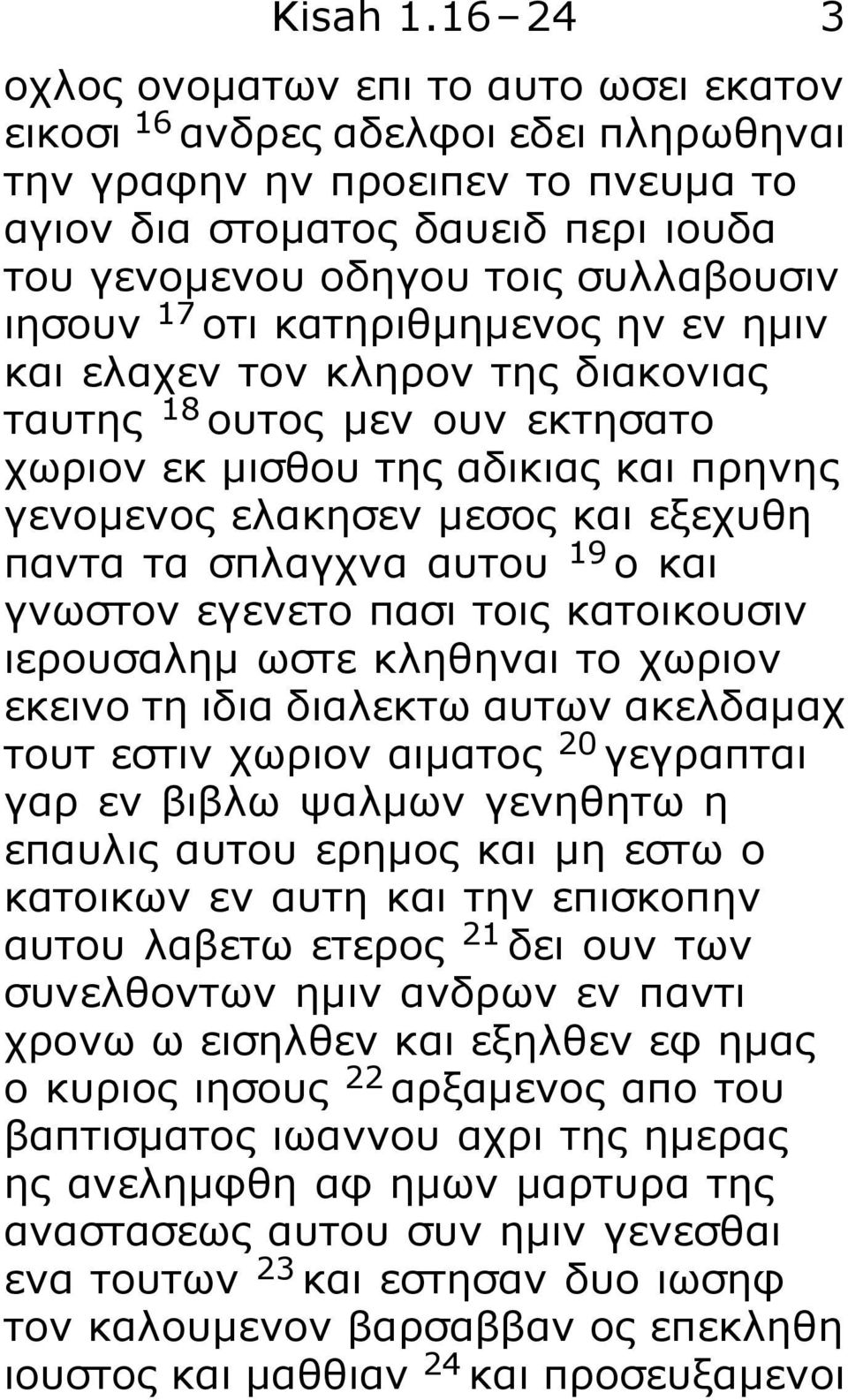 Kisah 1.16 – 24 3

οχλος ονοματων επι το αυτο ωσει εκατον εικοσι $^{16}$ ανδρες αδελφοι εδει πληρωθηναι την γραφην ην προειπεν το πνευμα το αγιον δια στοματος δαυειδ περι ιουδα του γενομενου οδηγου τοις συλλαβουσιν ιησουν $^{17}$ οτι κατηριθμημενος ην εν ημιν και ελαχεν τον κληρον της διακονιας ταυτης $^{18}$ ουτος μεν ουν εκτησατο χωριον εκ μισθου της αδικιας και πρηνης γενομενος ελακησεν μεσος και εξεχυθη παντα τα σπλαγχνα αυτου $^{19}$ ο και γνωστον εγενετο πασι τοις κατοικουσιν ιερουσαλημ ωστε κληθηναι το χωριον εκεινο τη ιδια διαλεκτω αυτων ακελδαμαχ τουτ εστιν χωριον αιματος $^{20}$ γεγραπται γαρ εν βιβλω ψαλμων γενηθητω η επαυλις αυτου ερημος και μη εστω ο κατοικων εν αυτη και την επισκοπην αυτου λαβετω ετερος $^{21}$ δει ουν των συνελθοντων ημιν ανδρων εν παντι χρονω ω εισηλθεν και εξηλθεν εφ ημας ο κυριος ιησους $^{22}$ αρξαμενος απο του βαπτισματος ιωαννου αχρι της ημερας ης ανελημφθη αφ ημων μαρτυρα της αναστασεως αυτου συν ημιν γενεσθαι ενα τουτων $^{23}$ και εστησαν δυο ιωσηφ τον καλουμενον βαρσαββαν ος επεκληθη ιουστος και μαθθιαν $^{24}$ και προσευξαμενοι